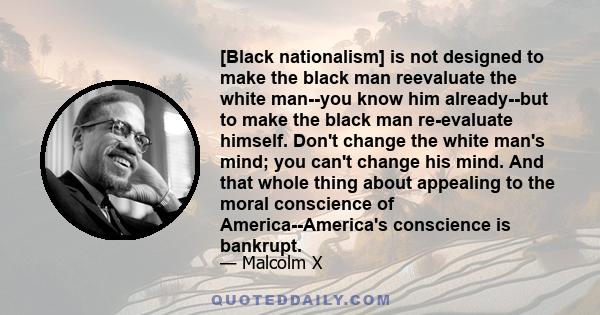 [Black nationalism] is not designed to make the black man reevaluate the white man--you know him already--but to make the black man re-evaluate himself. Don't change the white man's mind; you can't change his mind. And that whole thing about appealing to the moral conscience of America--America's conscience is bankrupt.

— Malcolm X

QUOTEDDAILY.COM